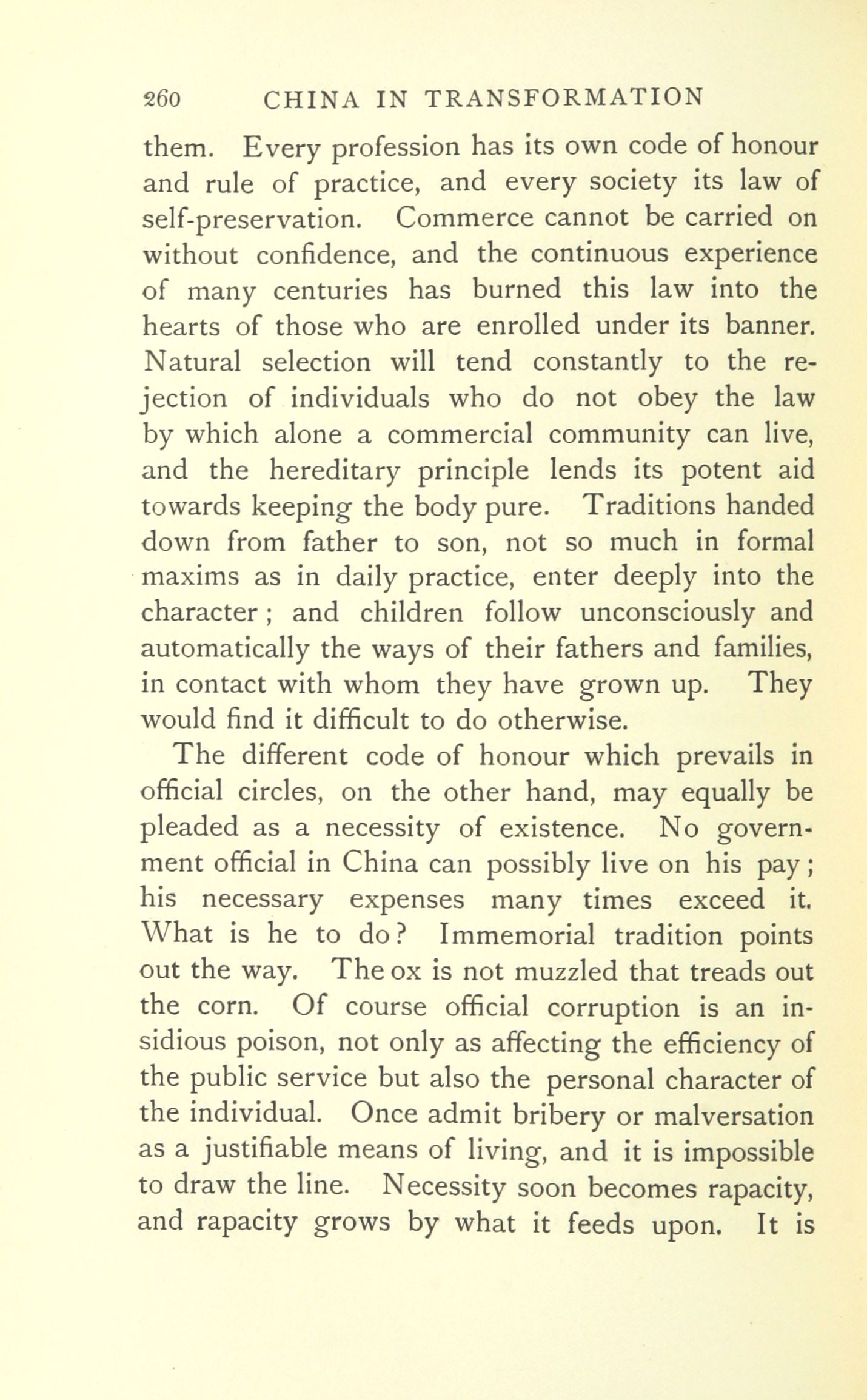 260 CHINA IN TRANSFORMATION

them. Every profession has its own code of honour and rule of practice, and every society its law of self-preservation. Commerce cannot be carried on without confidence, and the continuous experience of many centuries has burned this law into the hearts of those who are enrolled under its banner. Natural selection will tend constantly to the rejection of individuals who do not obey the law by which alone a commercial community can live, and the hereditary principle lends its potent aid towards keeping the body pure. Traditions handed down from father to son, not so much in formal maxims as in daily practice, enter deeply into the character; and children follow unconsciously and automatically the ways of their fathers and families, in contact with whom they have grown up. They would find it difficult to do otherwise.

The different code of honour which prevails in official circles, on the other hand, may equally be pleaded as a necessity of existence. No government official in China can possibly live on his pay; his necessary expenses many times exceed it. What is he to do? Immemorial tradition points out the way. The ox is not muzzled that treads out the corn. Of course official corruption is an insidious poison, not only as affecting the efficiency of the public service but also the personal character of the individual. Once admit bribery or malversation as a justifiable means of living, and it is impossible to draw the line. Necessity soon becomes rapacity, and rapacity grows by what it feeds upon. It is